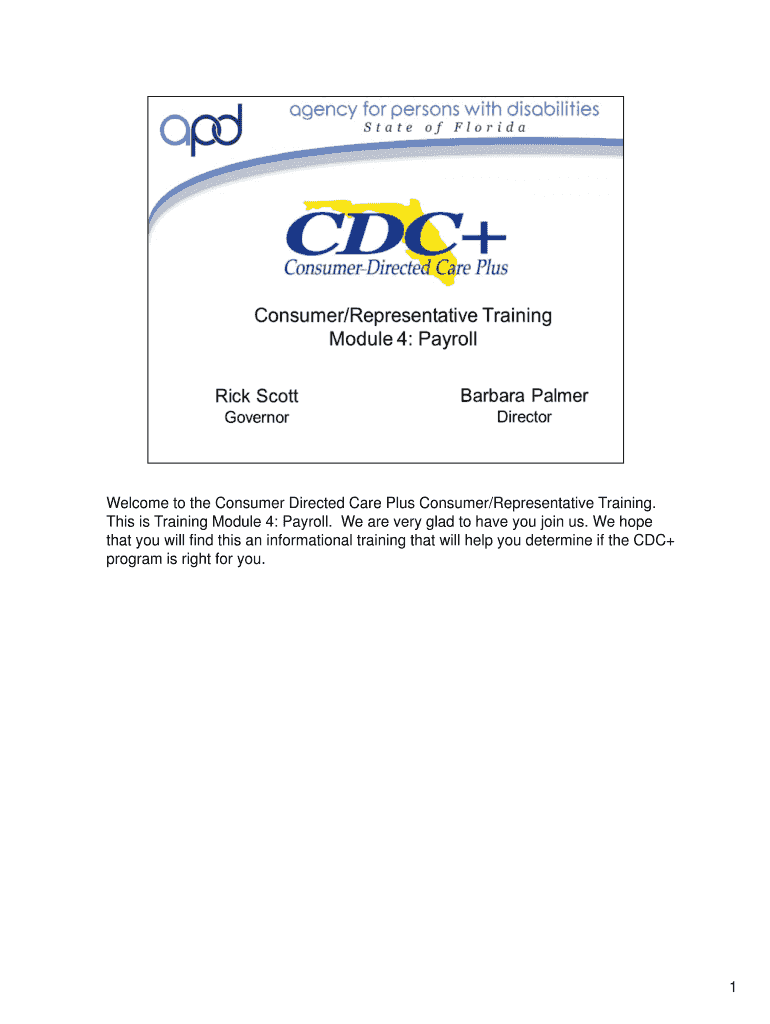 apd agency for persons with disabilities
State of Florida

CDC+
Consumer-Directed Care Plus

Consumer/Representative Training
Module 4: Payroll

Rick Scott
Governor

Barbara Palmer
Director

Welcome to the Consumer Directed Care Plus Consumer/Representative Training. This is Training Module 4: Payroll. We are very glad to have you join us. We hope that you will find this an informational training that will help you determine if the CDC+ program is right for you.

1